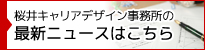 桜井キャリアデザイン事務所の
最新ニュースはこちら